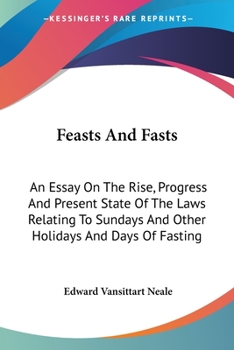 —KESSINGER'S RARE REPRINTS—

Feasts And Fasts

An Essay On The Rise, Progress And Present State Of The Laws Relating To Sundays And Other Holidays And Days Of Fasting

Edward Vansittart Neale